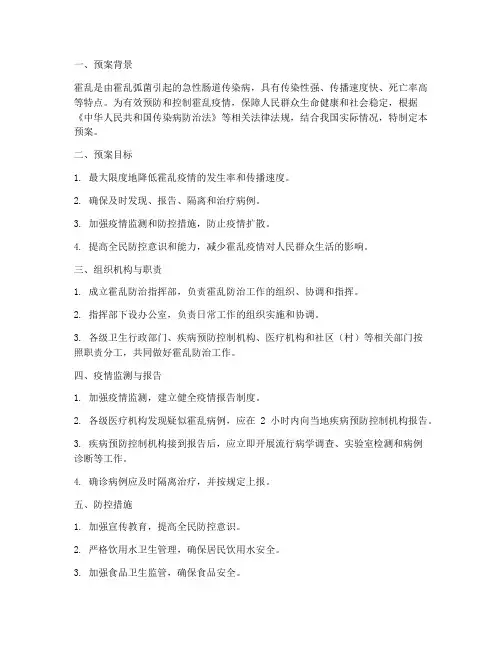 一、预案背景

霍乱是由霍乱弧菌引起的急性肠道传染病，具有传染性强、传播速度快、死亡率高等特点。为有效预防和控制霍乱疫情，保障人民群众生命健康和社会稳定，根据《中华人民共和国传染病防治法》等相关法律法规，结合我国实际情况，特制定本预案。

二、预案目标

1. 最大限度地降低霍乱疫情的发生率和传播速度。

2. 确保及时发现、报告、隔离和治疗病例。

3. 加强疫情监测和防控措施，防止疫情扩散。

4. 提高全民防控意识和能力，减少霍乱疫情对人民群众生活的影响。

三、组织机构与职责

1. 成立霍乱防治指挥部，负责霍乱防治工作的组织、协调和指挥。

2. 指挥部下设办公室，负责日常工作的组织实施和协调。

3. 各级卫生行政部门、疾病预防控制机构、医疗机构和社区（村）等相关部门按照职责分工，共同做好霍乱防治工作。

四、疫情监测与报告

1. 加强疫情监测，建立健全疫情报告制度。

2. 各级医疗机构发现疑似霍乱病例，应在 2 小时内向当地疾病预防控制机构报告。

3. 疾病预防控制机构接到报告后，应立即开展流行病学调查、实验室检测和病例诊断等工作。

4. 确诊病例应及时隔离治疗，并按规定上报。

五、防控措施

1. 加强宣传教育，提高全民防控意识。

2. 严格饮用水卫生管理，确保居民饮用水安全。

3. 加强食品卫生监管，确保食品安全。